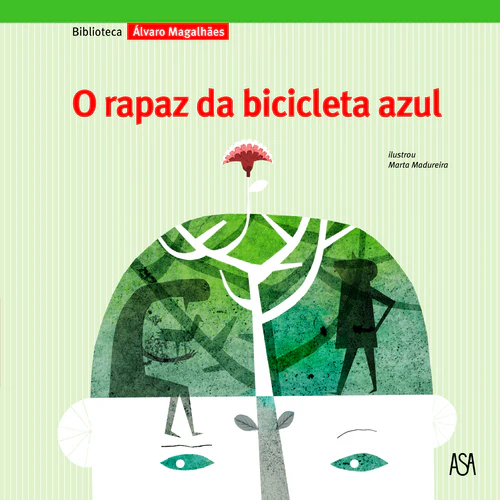 Biblioteca Álvaro Magalhães

O rapaz da bicicleta azul

ilustrou
Marta Madureira

ASA